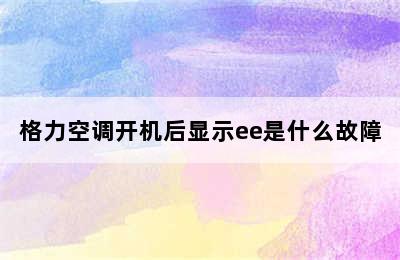 格力空调开机后显示ee是什么故障